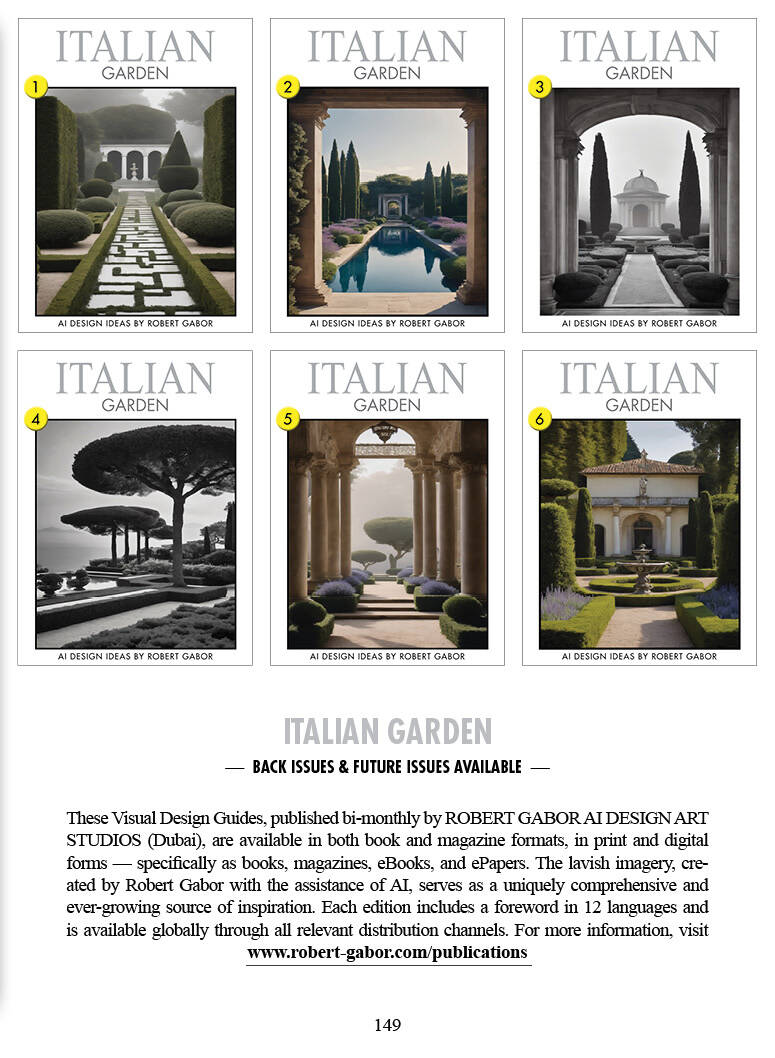 ITALIAN
GARDEN
1
AI DESIGN IDEAS BY ROBERT GABOR

ITALIAN
GARDEN
2
AI DESIGN IDEAS BY ROBERT GABOR

ITALIAN
GARDEN
3
AI DESIGN IDEAS BY ROBERT GABOR

ITALIAN
GARDEN
4
AI DESIGN IDEAS BY ROBERT GABOR

ITALIAN
GARDEN
5
AI DESIGN IDEAS BY ROBERT GABOR

ITALIAN
GARDEN
6
AI DESIGN IDEAS BY ROBERT GABOR

ITALIAN GARDEN

— BACK ISSUES & FUTURE ISSUES AVAILABLE —

These Visual Design Guides, published bi-monthly by ROBERT GABOR AI DESIGN ART STUDIOS (Dubai), are available in both book and magazine formats, in print and digital forms — specifically as books, magazines, eBooks, and ePapers. The lavish imagery, created by Robert Gabor with the assistance of AI, serves as a uniquely comprehensive and ever-growing source of inspiration. Each edition includes a foreword in 12 languages and is available globally through all relevant distribution channels. For more information, visit www.robert-gabor.com/publications

149